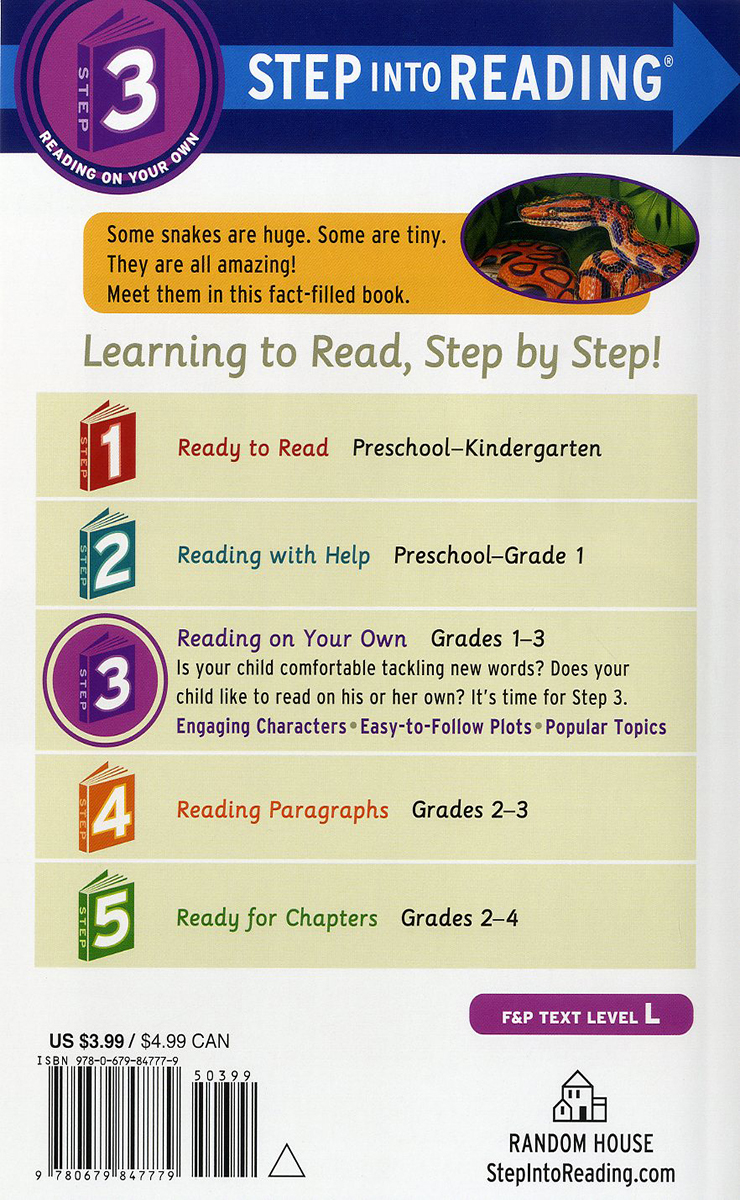 STEP 3
READING ON YOUR OWN

STEP INTO READING®

Some snakes are huge. Some are tiny. They are all amazing! Meet them in this fact-filled book.

Learning to Read, Step by Step!

STEP 1 Ready to Read Preschool–Kindergarten

STEP 2 Reading with Help Preschool–Grade 1

STEP 3 Reading on Your Own Grades 1–3
Is your child comfortable tackling new words? Does your child like to read on his or her own? It's time for Step 3.
Engaging Characters • Easy-to-Follow Plots • Popular Topics

STEP 4 Reading Paragraphs Grades 2–3

STEP 5 Ready for Chapters Grades 2–4

F&P TEXT LEVEL L

US $3.99 / $4.99 CAN
ISBN 978-0-679-84777-9
50399
9 780679 847779

RANDOM HOUSE
StepIntoReading.com